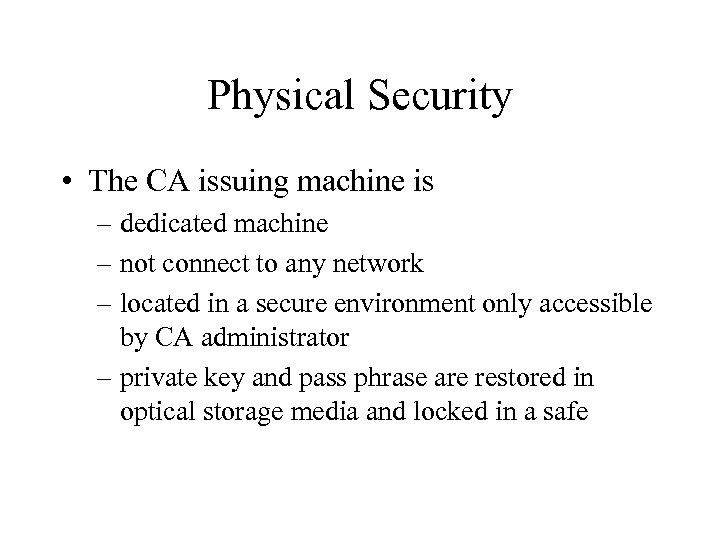 Physical Security

• The CA issuing machine is
– dedicated machine
– not connect to any network
– located in a secure environment only accessible by CA administrator
– private key and pass phrase are restored in optical storage media and locked in a safe